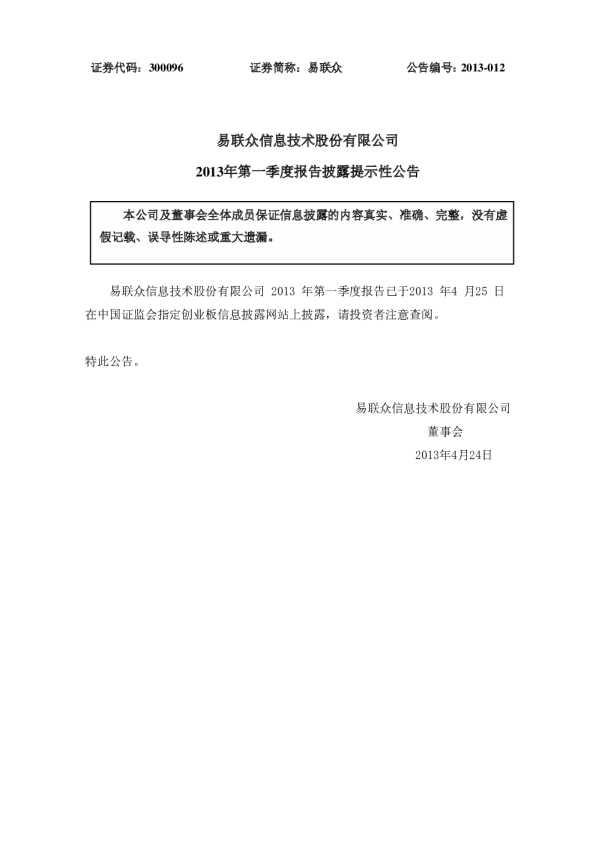 证券代码：300096　　　　证券简称：易联众　　　　公告编号：2013-012

易联众信息技术股份有限公司

2013年第一季度报告披露提示性公告

本公司及董事会全体成员保证信息披露的内容真实、准确、完整，没有虚假记载、误导性陈述或重大遗漏。

易联众信息技术股份有限公司 2013 年第一季度报告已于2013 年4 月25 日在中国证监会指定创业板信息披露网站上披露，请投资者注意查阅。

特此公告。

易联众信息技术股份有限公司
董事会
2013年4月24日